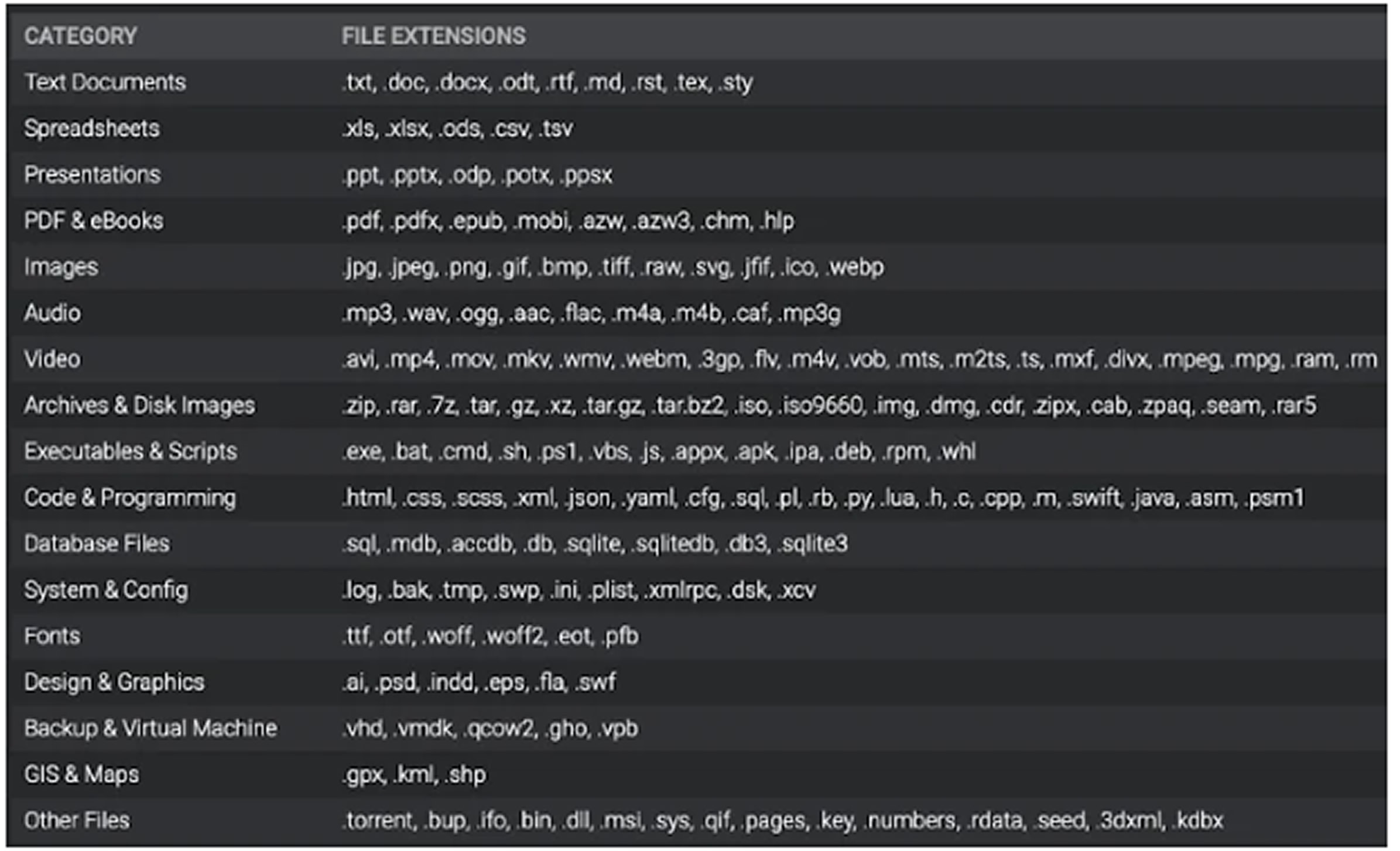 | CATEGORY | FILE EXTENSIONS |
|---|---|
| Text Documents | .txt, .doc, .docx, .odt, .rtf, .md, .rst, .tex, .sty |
| Spreadsheets | .xls, .xlsx, .ods, .csv, .tsv |
| Presentations | .ppt, .pptx, .odp, .potx, .ppsx |
| PDF & eBooks | .pdf, .pdfx, .epub, .mobi, .azw, .azw3, .chm, .hlp |
| Images | .jpg, .jpeg, .png, .gif, .bmp, .tiff, .raw, .svg, .jfif, .ico, .webp |
| Audio | .mp3, .wav, .ogg, .aac, .flac, .m4a, .m4b, .caf, .mp3g |
| Video | .avi, .mp4, .mov, .mkv, .wmv, .webm, .3gp, .flv, .m4v, .vob, .mts, .m2ts, .ts, .mxf, .divx, .mpeg, .mpg, .ram, .rm |
| Archives & Disk Images | .zip, .rar, .7z, .tar, .gz, .xz, .tar.gz, .tar.bz2, .iso, .iso9660, .img, .dmg, .cdr, .zipx, .cab, .zpaq, .seam, .rar5 |
| Executables & Scripts | .exe, .bat, .cmd, .sh, .ps1, .vbs, .js, .appx, .apk, .ipa, .deb, .rpm, .whl |
| Code & Programming | .html, .css, .scss, .xml, .json, .yaml, .cfg, .sql, .pl, .rb, .py, .lua, .h, .c, .cpp, .m, .swift, .java, .asm, .psm1 |
| Database Files | .sql, .mdb, .accdb, .db, .sqlite, .sqlitedb, .db3, .sqlite3 |
| System & Config | .log, .bak, .tmp, .swp, .ini, .plist, .xmlrpc, .dsk, .xcv |
| Fonts | .ttf, .otf, .woff, .woff2, .eot, .pfb |
| Design & Graphics | .ai, .psd, .indd, .eps, .fla, .swf |
| Backup & Virtual Machine | .vhd, .vmdk, .qcow2, .gho, .vpb |
| GIS & Maps | .gpx, .kml, .shp |
| Other Files | .torrent, .bup, .ifo, .bin, .dll, .msi, .sys, .qif, .pages, .key, .numbers, .rdata, .seed, .3dxml, .kdbx |